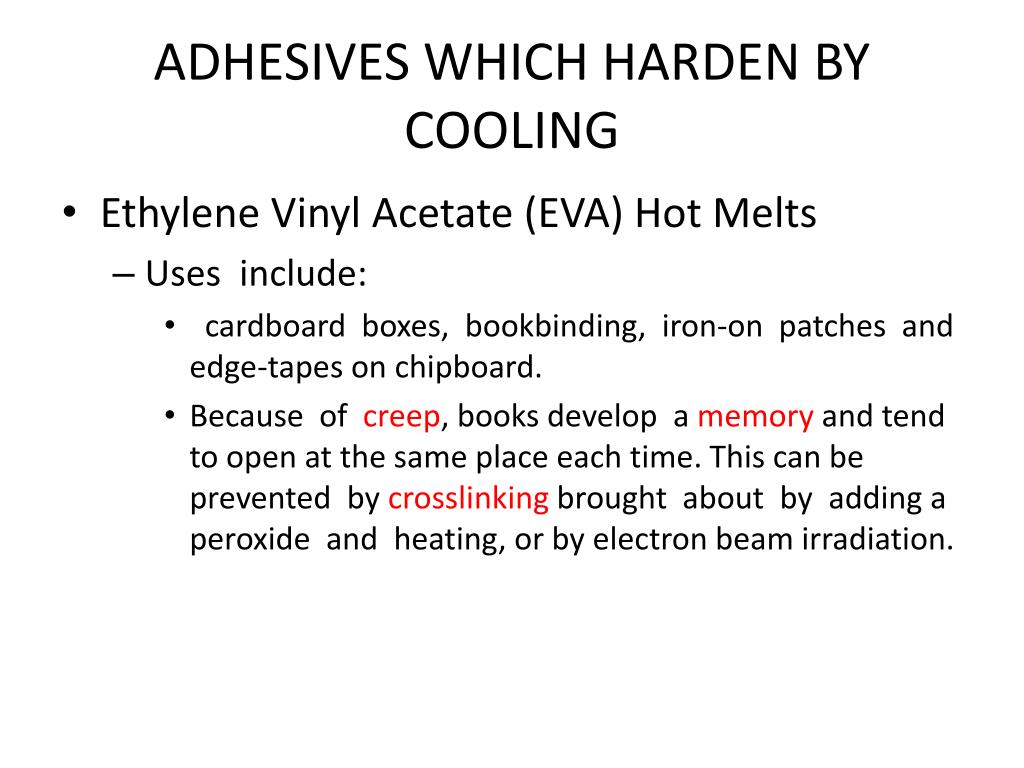 ADHESIVES WHICH HARDEN BY COOLING

• Ethylene Vinyl Acetate (EVA) Hot Melts

– Uses include:

• cardboard boxes, bookbinding, iron-on patches and edge-tapes on chipboard.

• Because of creep, books develop a memory and tend to open at the same place each time. This can be prevented by crosslinking brought about by adding a peroxide and heating, or by electron beam irradiation.